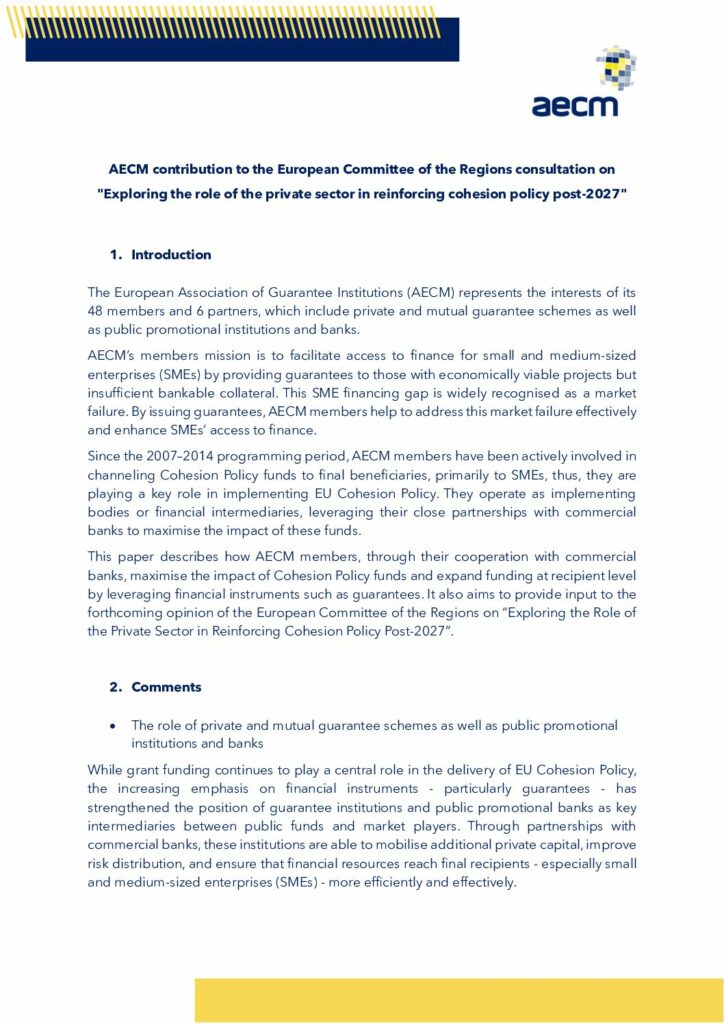 aecm

AECM contribution to the European Committee of the Regions consultation on "Exploring the role of the private sector in reinforcing cohesion policy post-2027"

1. Introduction

The European Association of Guarantee Institutions (AECM) represents the interests of its 48 members and 6 partners, which include private and mutual guarantee schemes as well as public promotional institutions and banks.

AECM's members mission is to facilitate access to finance for small and medium-sized enterprises (SMEs) by providing guarantees to those with economically viable projects but insufficient bankable collateral. This SME financing gap is widely recognised as a market failure. By issuing guarantees, AECM members help to address this market failure effectively and enhance SMEs' access to finance.

Since the 2007–2014 programming period, AECM members have been actively involved in channeling Cohesion Policy funds to final beneficiaries, primarily to SMEs, thus, they are playing a key role in implementing EU Cohesion Policy. They operate as implementing bodies or financial intermediaries, leveraging their close partnerships with commercial banks to maximise the impact of these funds.

This paper describes how AECM members, through their cooperation with commercial banks, maximise the impact of Cohesion Policy funds and expand funding at recipient level by leveraging financial instruments such as guarantees. It also aims to provide input to the forthcoming opinion of the European Committee of the Regions on "Exploring the Role of the Private Sector in Reinforcing Cohesion Policy Post-2027".

2. Comments

• The role of private and mutual guarantee schemes as well as public promotional institutions and banks

While grant funding continues to play a central role in the delivery of EU Cohesion Policy, the increasing emphasis on financial instruments - particularly guarantees - has strengthened the position of guarantee institutions and public promotional banks as key intermediaries between public funds and market players. Through partnerships with commercial banks, these institutions are able to mobilise additional private capital, improve risk distribution, and ensure that financial resources reach final recipients - especially small and medium-sized enterprises (SMEs) - more efficiently and effectively.